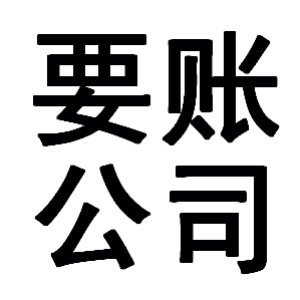 要账
公司